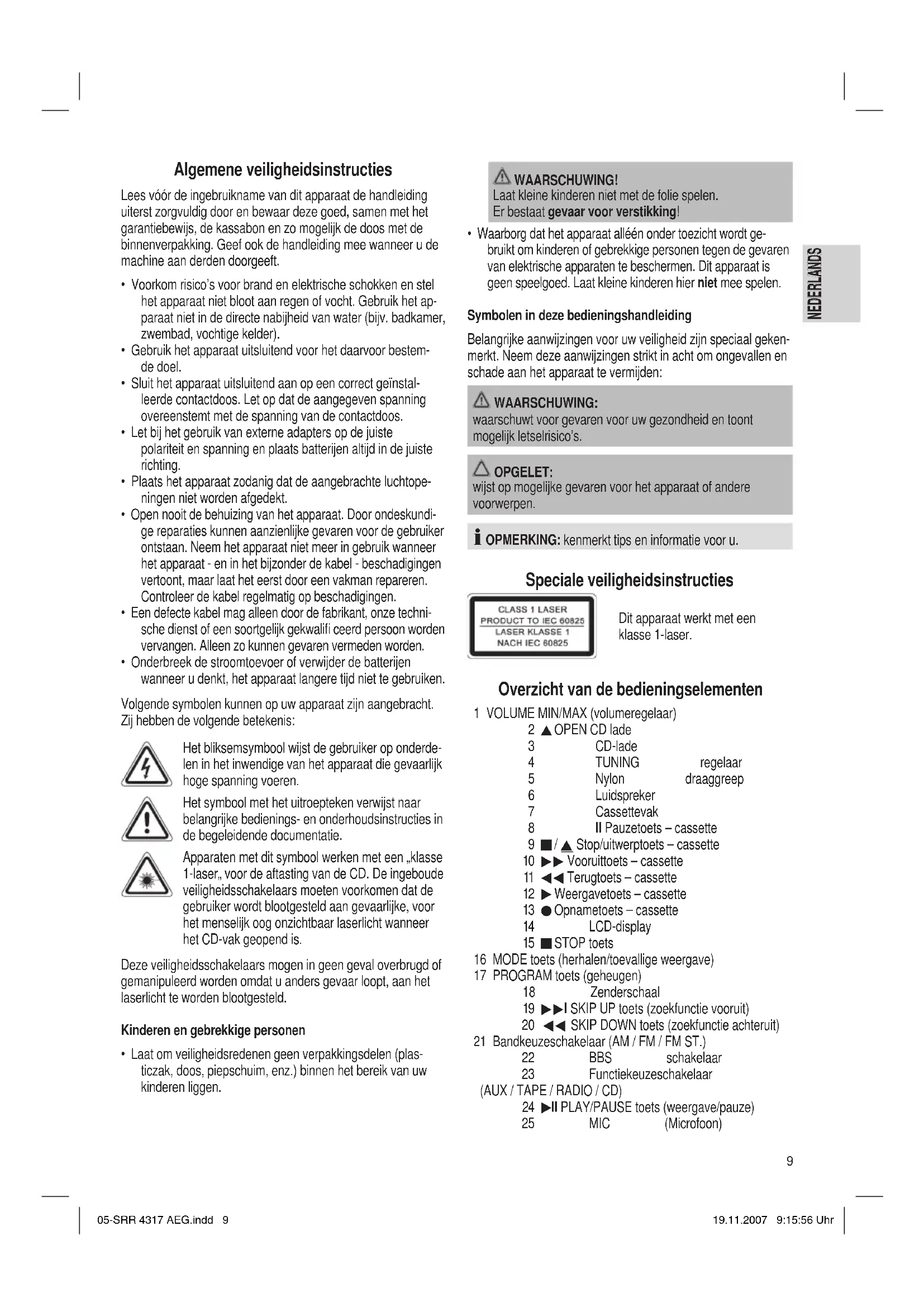 Algemene veiligheidsinstructies

Lees vóór de ingebruikname van dit apparaat de handleiding uiterst zorgvuldig door en bewaar deze goed, samen met het garantiebewijs, de kassabon en zo mogelijk de doos met de binnenverpakking. Geef ook de handleiding mee wanneer u de machine aan derden doorgeeft.

• Voorkom risico's voor brand en elektrische schokken en stel het apparaat niet bloot aan regen of vocht. Gebruik het apparaat niet in de directe nabijheid van water (bijv. badkamer, zwembad, vochtige kelder).
• Gebruik het apparaat uitsluitend voor het daarvoor bestemde doel.
• Sluit het apparaat uitsluitend aan op een correct geïnstalleerde contactdoos. Let op dat de aangegeven spanning overeenstemt met de spanning van de contactdoos.
• Let bij het gebruik van externe adapters op de juiste polariteit en spanning en plaats batterijen altijd in de juiste richting.
• Plaats het apparaat zodanig dat de aangebrachte luchtopeningen niet worden afgedekt.
• Open nooit de behuizing van het apparaat. Door ondeskundige reparaties kunnen aanzienlijke gevaren voor de gebruiker ontstaan. Neem het apparaat niet meer in gebruik wanneer het apparaat - en in het bijzonder de kabel - beschadigingen vertoont, maar laat het eerst door een vakman repareren. Controleer de kabel regelmatig op beschadigingen.
• Een defecte kabel mag alleen door de fabrikant, onze technische dienst of een soortgelijk gekwalifi ceerd persoon worden vervangen. Alleen zo kunnen gevaren vermeden worden.
• Onderbreek de stroomtoevoer of verwijder de batterijen wanneer u denkt, het apparaat langere tijd niet te gebruiken.

Volgende symbolen kunnen op uw apparaat zijn aangebracht. Zij hebben de volgende betekenis:

Het bliksemsymbool wijst de gebruiker op onderdelen in het inwendige van het apparaat die gevaarlijk hoge spanning voeren.

Het symbool met het uitroepteken verwijst naar belangrijke bedienings- en onderhoudsinstructies in de begeleidende documentatie.

Apparaten met dit symbool werken met een „klasse 1-laser„ voor de aftasting van de CD. De ingeboude veiligheidsschakelaars moeten voorkomen dat de gebruiker wordt blootgesteld aan gevaarlijke, voor het menselijk oog onzichtbaar laserlicht wanneer het CD-vak geopend is.

Deze veiligheidsschakelaars mogen in geen geval overbrugd of gemanipuleerd worden omdat u anders gevaar loopt, aan het laserlicht te worden blootgesteld.

Kinderen en gebrekkige personen

• Laat om veiligheidsredenen geen verpakkingsdelen (plasticzak, doos, piepschuim, enz.) binnen het bereik van uw kinderen liggen.

WAARSCHUWING!
Laat kleine kinderen niet met de folie spelen.
Er bestaat gevaar voor verstikking!

• Waarborg dat het apparaat alléén onder toezicht wordt gebruikt om kinderen of gebrekkige personen tegen de gevaren van elektrische apparaten te beschermen. Dit apparaat is geen speelgoed. Laat kleine kinderen hier niet mee spelen.

NEDERLANDS

Symbolen in deze bedieningshandleiding

Belangrijke aanwijzingen voor uw veiligheid zijn speciaal gekenmerkt. Neem deze aanwijzingen strikt in acht om ongevallen en schade aan het apparaat te vermijden:

WAARSCHUWING:
waarschuwt voor gevaren voor uw gezondheid en toont mogelijk letselrisico's.

OPGELET:
wijst op mogelijke gevaren voor het apparaat of andere voorwerpen.

OPMERKING: kenmerkt tips en informatie voor u.

Speciale veiligheidsinstructies

CLASS 1 LASER PRODUCT TO IEC 60825 LASER KLASSE 1 NACH IEC 60825

Dit apparaat werkt met een klasse 1-laser.

Overzicht van de bedieningselementen

1 VOLUME MIN/MAX (volumeregelaar)
2 ▲ OPEN CD lade
3 CD-lade
4 TUNING regelaar
5 Nylon draaggreep
6 Luidspreker
7 Cassettevak
8 II Pauzetoets – cassette
9 ■/▲ Stop/uitwerptoets – cassette
10 ▶▶ Vooruittoets – cassette
11 ◀◀ Terugtoets – cassette
12 ▶ Weergavetoets – cassette
13 ● Opnametoets – cassette
14 LCD-display
15 ■ STOP toets
16 MODE toets (herhalen/toevallige weergave)
17 PROGRAM toets (geheugen)
18 Zenderschaal
19 ▶▶I SKIP UP toets (zoekfunctie vooruit)
20 ◀◀ SKIP DOWN toets (zoekfunctie achteruit)
21 Bandkeuzeschakelaar (AM / FM / FM ST.)
22 BBS schakelaar
23 Functiekeuzeschakelaar (AUX / TAPE / RADIO / CD)
24 ▶II PLAY/PAUSE toets (weergave/pauze)
25 MIC (Microfoon)

9

05-SRR 4317 AEG.indd 9

19.11.2007 9:15:56 Uhr